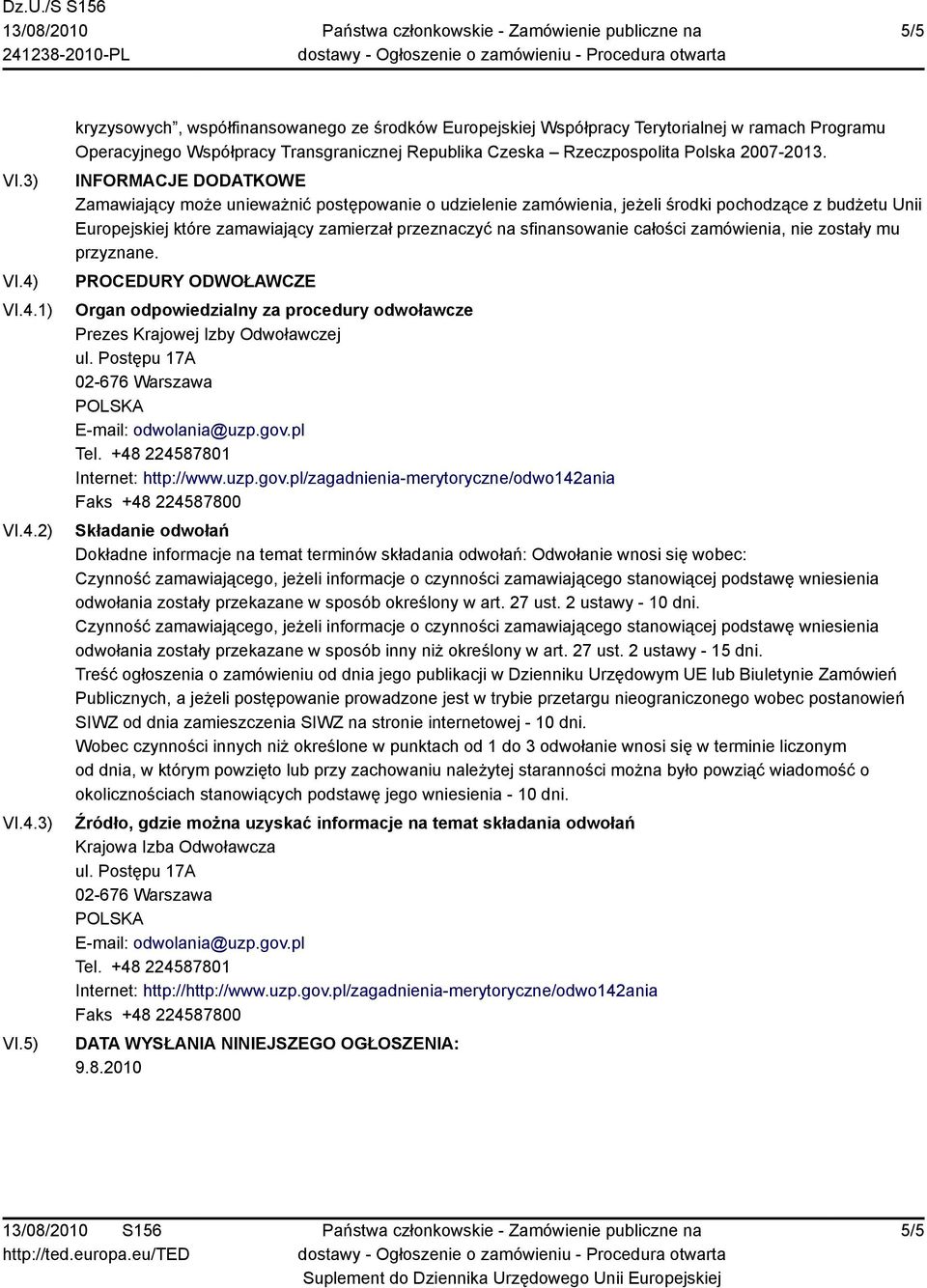 Dz.U./S S156
13/08/2010
241238-2010-PL

Państwa członkowskie - Zamówienie publiczne na dostawy - Ogłoszenie o zamówieniu - Procedura otwarta

5/5

kryzysowych", współfinansowanego ze środków Europejskiej Współpracy Terytorialnej w ramach Programu Operacyjnego Współpracy Transgranicznej Republika Czeska – Rzeczpospolita Polska 2007-2013.

VI.3) INFORMACJE DODATKOWE
Zamawiający może unieważnić postępowanie o udzielenie zamówienia, jeżeli środki pochodzące z budżetu Unii Europejskiej które zamawiający zamierzał przeznaczyć na sfinansowanie całości zamówienia, nie zostały mu przyznane.

VI.4) PROCEDURY ODWOŁAWCZE

VI.4.1) Organ odpowiedzialny za procedury odwoławcze
Prezes Krajowej Izby Odwoławczej
ul. Postępu 17A
02-676 Warszawa
POLSKA
E-mail: odwolania@uzp.gov.pl
Tel. +48 224587801
Internet: http://www.uzp.gov.pl/zagadnienia-merytoryczne/odwo142ania
Faks +48 224587800

VI.4.2) Składanie odwołań
Dokładne informacje na temat terminów składania odwołań: Odwołanie wnosi się wobec:
Czynność zamawiającego, jeżeli informacje o czynności zamawiającego stanowiącej podstawę wniesienia odwołania zostały przekazane w sposób określony w art. 27 ust. 2 ustawy - 10 dni.
Czynność zamawiającego, jeżeli informacje o czynności zamawiającego stanowiącej podstawę wniesienia odwołania zostały przekazane w sposób inny niż określony w art. 27 ust. 2 ustawy - 15 dni.
Treść ogłoszenia o zamówieniu od dnia jego publikacji w Dzienniku Urzędowym UE lub Biuletynie Zamówień Publicznych, a jeżeli postępowanie prowadzone jest w trybie przetargu nieograniczonego wobec postanowień SIWZ od dnia zamieszczenia SIWZ na stronie internetowej - 10 dni.
Wobec czynności innych niż określone w punktach od 1 do 3 odwołanie wnosi się w terminie liczonym od dnia, w którym powzięto lub przy zachowaniu należytej staranności można było powziąć wiadomość o okolicznościach stanowiących podstawę jego wniesienia - 10 dni.

VI.4.3) Źródło, gdzie można uzyskać informacje na temat składania odwołań
Krajowa Izba Odwoławcza
ul. Postępu 17A
02-676 Warszawa
POLSKA
E-mail: odwolania@uzp.gov.pl
Tel. +48 224587801
Internet: http://http://www.uzp.gov.pl/zagadnienia-merytoryczne/odwo142ania
Faks +48 224587800

VI.5) DATA WYSŁANIA NINIEJSZEGO OGŁOSZENIA:
9.8.2010

13/08/2010 S156
http://ted.europa.eu/TED

Państwa członkowskie - Zamówienie publiczne na dostawy - Ogłoszenie o zamówieniu - Procedura otwarta
Suplement do Dziennika Urzędowego Unii Europejskiej

5/5